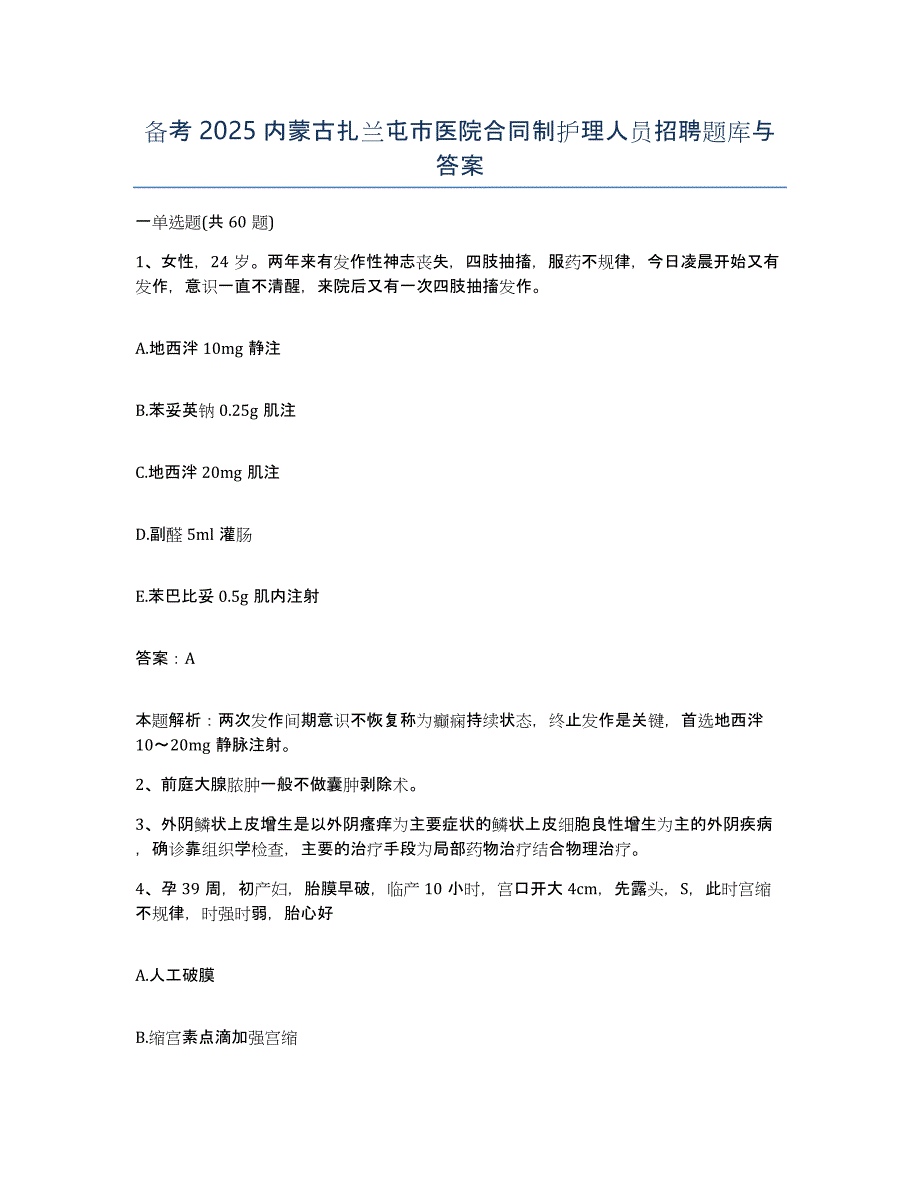 备考 2025 内蒙古扎兰屯市医院合同制护理人员招聘题库与答案

一单选题(共 60 题)

1、女性，24 岁。两年来有发作性神志丧失，四肢抽搐，服药不规律，今日凌晨开始又有发作，意识一直不清醒，来院后又有一次四肢抽搐发作。

A.地西泮 10mg 静注

B.苯妥英钠 0.25g 肌注

C.地西泮 20mg 肌注

D.副醛 5ml 灌肠

E.苯巴比妥 0.5g 肌内注射

答案：A

本题解析：两次发作间期意识不恢复称为癫痫持续状态，终止发作是关键，首选地西泮 10～20mg 静脉注射。

2、前庭大腺脓肿一般不做囊肿剥除术。

3、外阴鳞状上皮增生是以外阴瘙痒为主要症状的鳞状上皮细胞良性增生为主的外阴疾病，确诊靠组织学检查，主要的治疗手段为局部药物治疗结合物理治疗。

4、孕 39 周，初产妇，胎膜早破，临产 10 小时，宫口开大 4cm，先露头，S，此时宫缩不规律，时强时弱，胎心好

A.人工破膜

B.缩宫素点滴加强宫缩